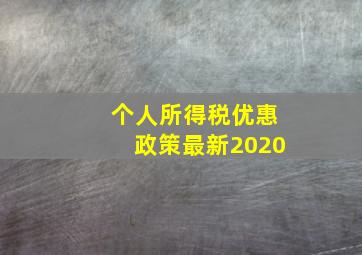 个人所得税优惠政策最新2020